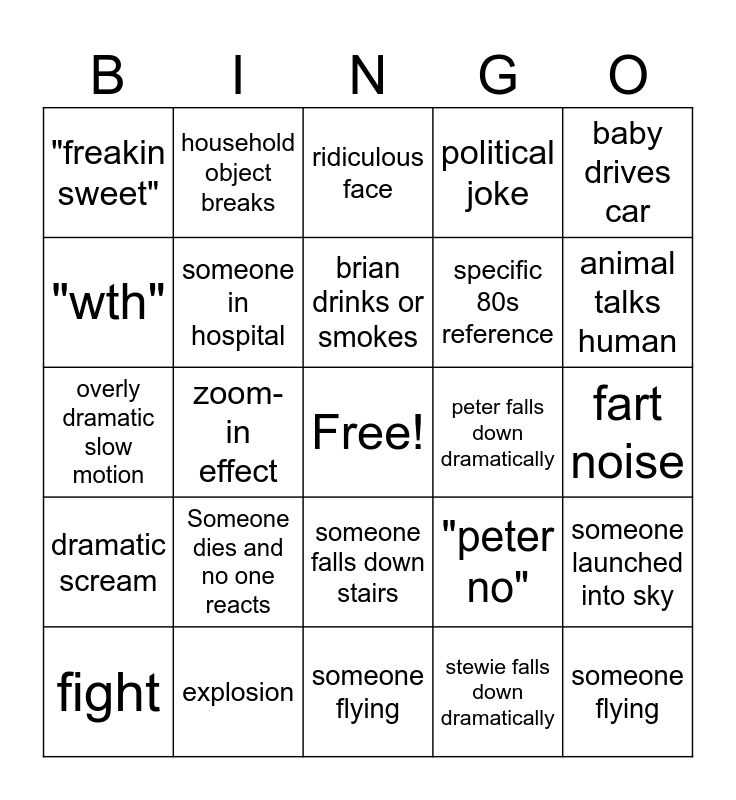 | B | I | N | G | O |
|---|---|---|---|---|
| "freakin sweet" | household object breaks | ridiculous face | political joke | baby drives car |
| "wth" | someone in hospital | brian drinks or smokes | specific 80s reference | animal talks human |
| overly dramatic slow motion | zoom-in effect | Free! | peter falls down dramatically | fart noise |
| dramatic scream | Someone dies and no one reacts | someone falls down stairs | "peter no" | someone launched into sky |
| fight | explosion | someone flying | stewie falls down dramatically | someone flying |